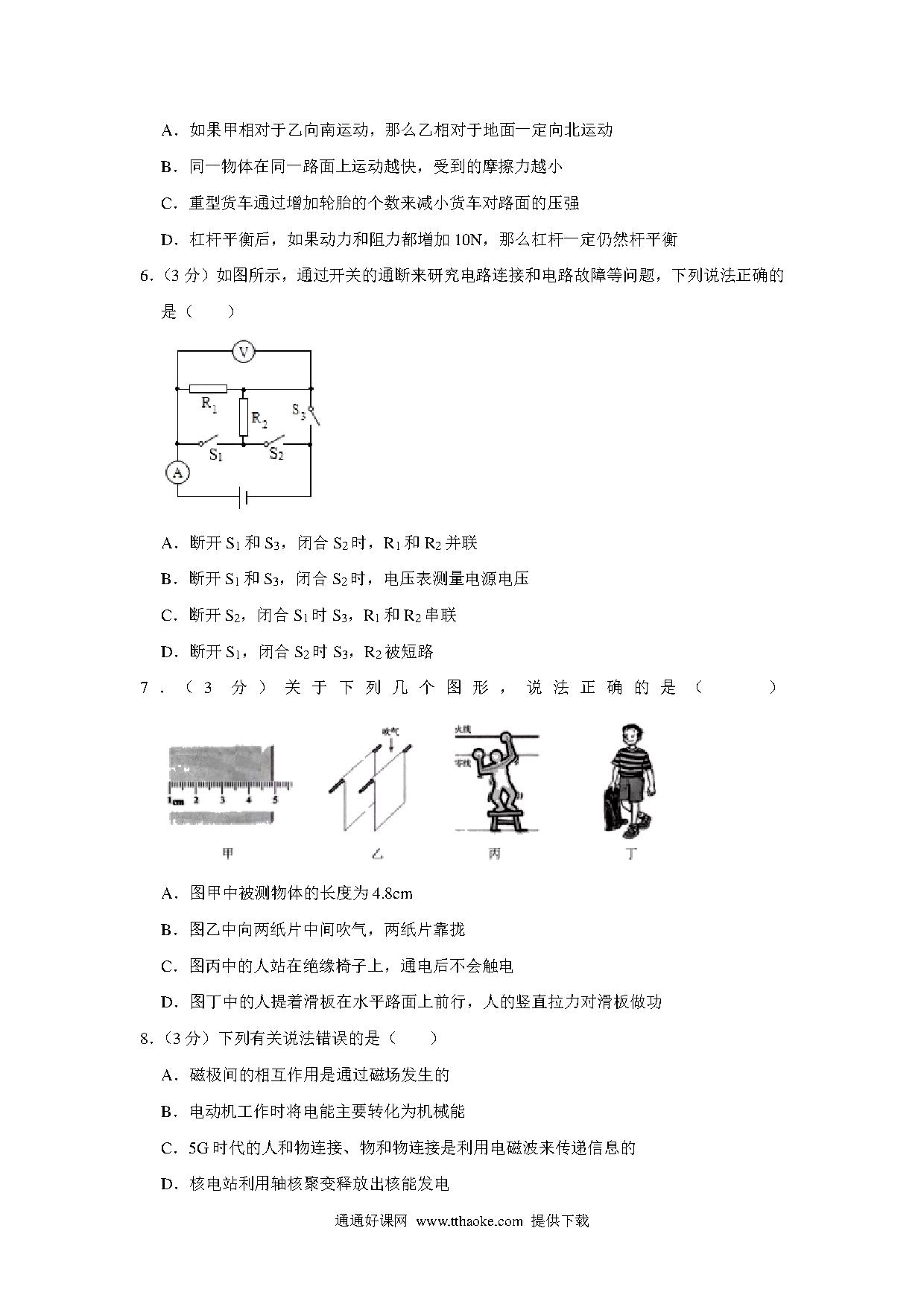 A．如果甲相对于乙向南运动，那么乙相对于地面一定向北运动

B．同一物体在同一路面上运动越快，受到的摩擦力越小

C．重型货车通过增加轮胎的个数来减小货车对路面的压强

D．杠杆平衡后，如果动力和阻力都增加 10N，那么杠杆一定仍然杆平衡

6．（3 分）如图所示，通过开关的通断来研究电路连接和电路故障等问题，下列说法正确的是（　　）

V

$R_1$

$R_2$

$S_3$

$S_1$

$S_2$

A

A．断开 $S_1$ 和 $S_3$，闭合 $S_2$ 时，$R_1$ 和 $R_2$ 并联

B．断开 $S_1$ 和 $S_3$，闭合 $S_2$ 时，电压表测量电源电压

C．断开 $S_2$，闭合 $S_1$ 时 $S_3$，$R_1$ 和 $R_2$ 串联

D．断开 $S_1$，闭合 $S_2$ 时 $S_3$，$R_2$ 被短路

7．（3 分）关于下列几个图形，说法正确的是（　　）

1cm 2 3 4 5

吹气

火线

零线

甲　　乙　　丙　　丁

A．图甲中被测物体的长度为 4.8cm

B．图乙中向两纸片中间吹气，两纸片靠拢

C．图丙中的人站在绝缘椅子上，通电后不会触电

D．图丁中的人提着滑板在水平路面上前行，人的竖直拉力对滑板做功

8．（3 分）下列有关说法错误的是（　　）

A．磁极间的相互作用是通过磁场发生的

B．电动机工作时将电能主要转化为机械能

C．5G 时代的人和物连接、物和物连接是利用电磁波来传递信息的

D．核电站利用轴核聚变释放出核能发电

通通好课网 www.tthaoke.com 提供下载